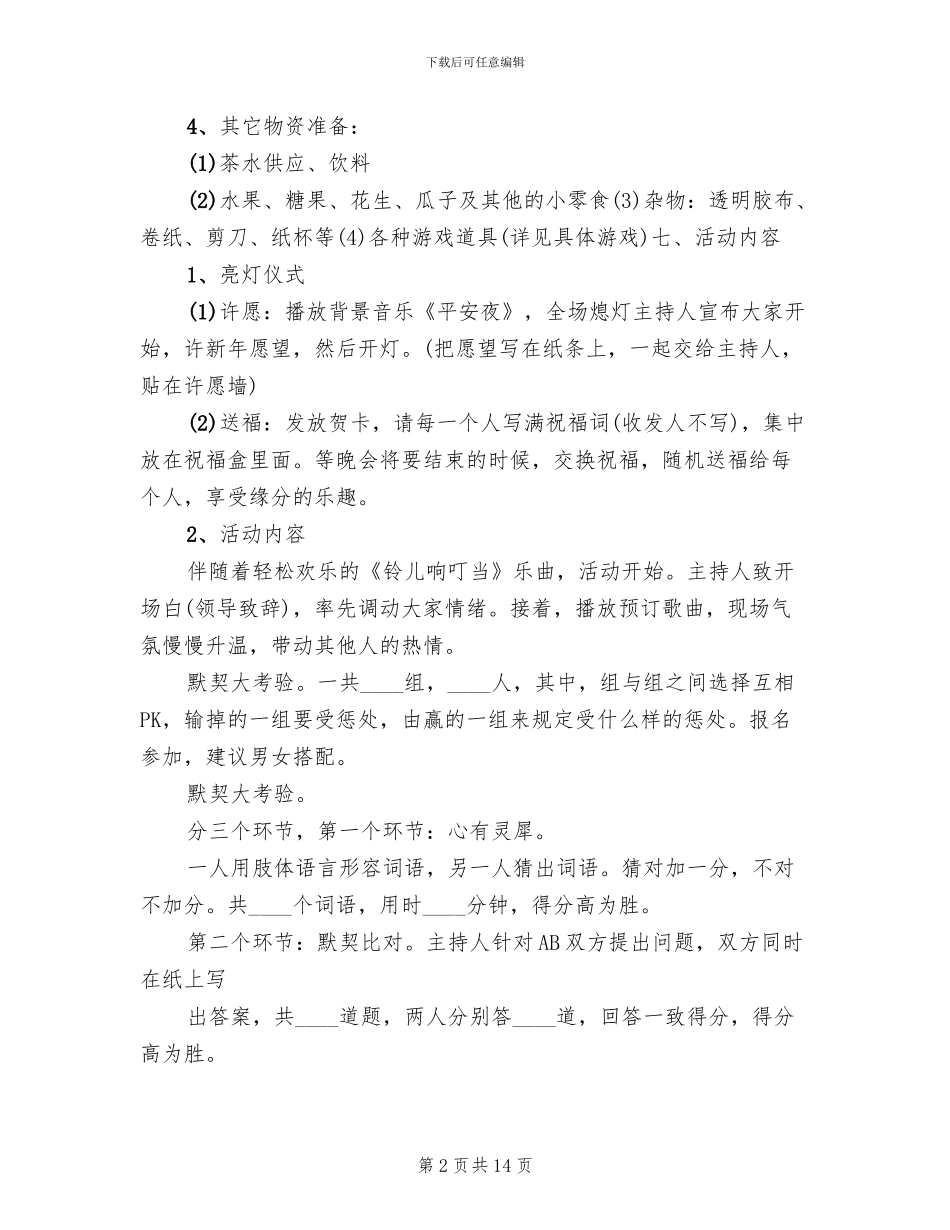 下载后可任意编辑

4、其它物资准备：

(1)茶水供应、饮料

(2)水果、糖果、花生、瓜子及其他的小零食(3)杂物：透明胶布、卷纸、剪刀、纸杯等(4)各种游戏道具(详见具体游戏)七、活动内容

1、亮灯仪式

(1)许愿：播放背景音乐《平安夜》，全场熄灯主持人宣布大家开始，许新年愿望，然后开灯。(把愿望写在纸条上，一起交给主持人，贴在许愿墙)

(2)送福：发放贺卡，请每一个人写满祝福词(收发人不写)，集中放在祝福盒里面。等晚会将要结束的时候，交换祝福，随机送福给每个人，享受缘分的乐趣。

2、活动内容

伴随着轻松欢乐的《铃儿响叮当》乐曲，活动开始。主持人致开场白(领导致辞)，率先调动大家情绪。接着，播放预订歌曲，现场气氛慢慢升温，带动其他人的热情。

默契大考验。一共____组，____人，其中，组与组之间选择互相PK，输掉的一组要受惩处，由赢的一组来规定受什么样的惩处。报名参加，建议男女搭配。

默契大考验。

分三个环节，第一个环节：心有灵犀。

一人用肢体语言形容词语，另一人猜出词语。猜对加一分，不对不加分。共____个词语，用时____分钟，得分高为胜。

第二个环节：默契比对。主持人针对AB双方提出问题，双方同时在纸上写

出答案，共____道题，两人分别答____道，回答一致得分，得分高为胜。

第2页共14页